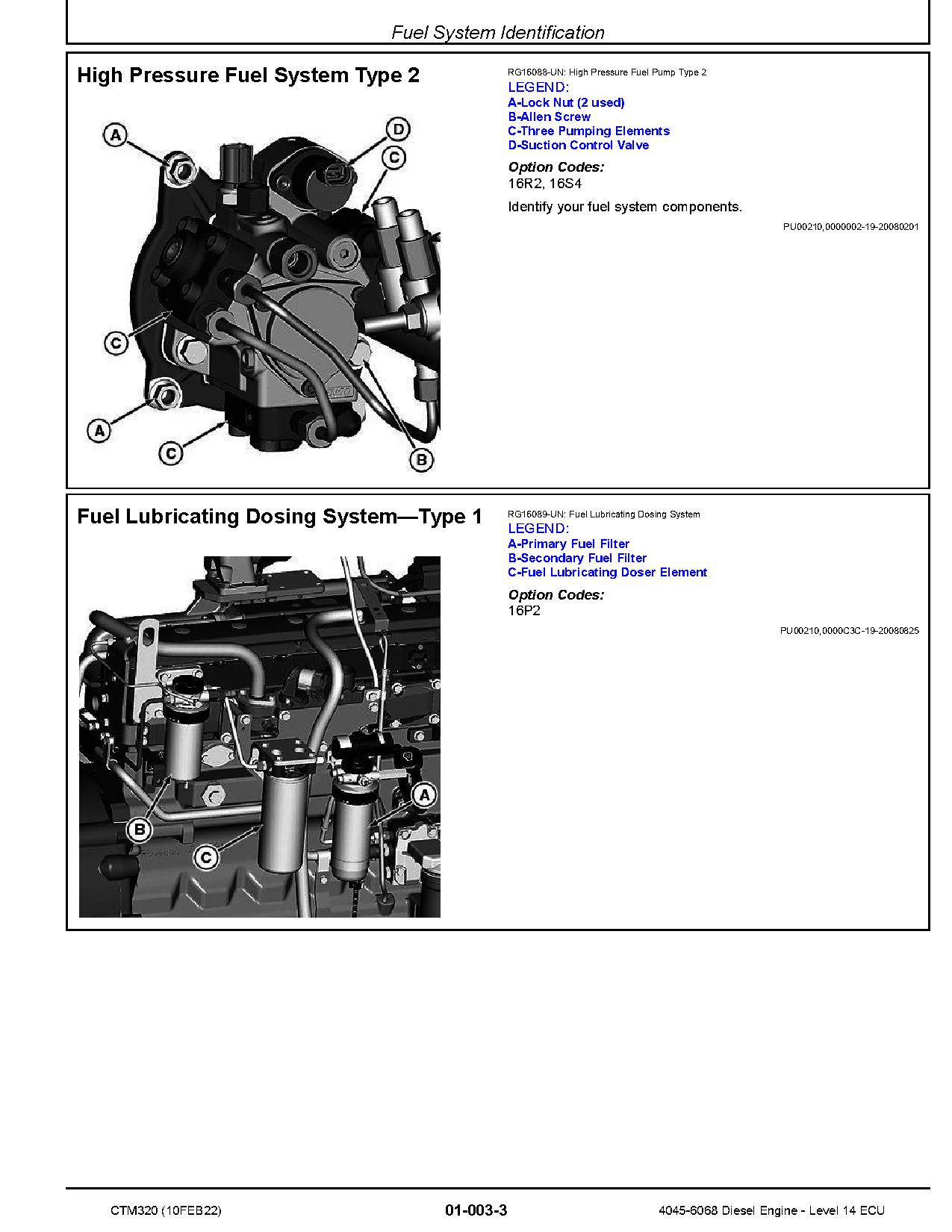 Fuel System Identification

High Pressure Fuel System Type 2

A
D
C
C
A
C
B

RG16088-UN: High Pressure Fuel Pump Type 2
LEGEND:
A-Lock Nut (2 used)
B-Allen Screw
C-Three Pumping Elements
D-Suction Control Valve

Option Codes:
16R2, 16S4

Identify your fuel system components.

PU00210,0000002-19-20080201

Fuel Lubricating Dosing System—Type 1

A
B
C

RG16089-UN: Fuel Lubricating Dosing System
LEGEND:
A-Primary Fuel Filter
B-Secondary Fuel Filter
C-Fuel Lubricating Doser Element

Option Codes:
16P2

PU00210,0000C3C-19-20080825

CTM320 (10FEB22)   01-003-3   4045-6068 Diesel Engine - Level 14 ECU